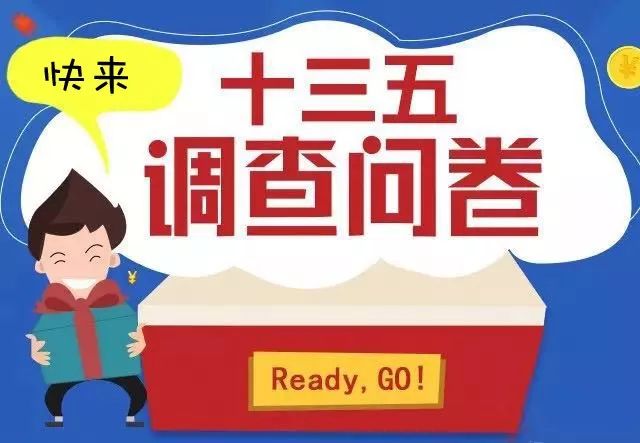 快来

十三五
调查问卷

¥

¥

Ready, GO!